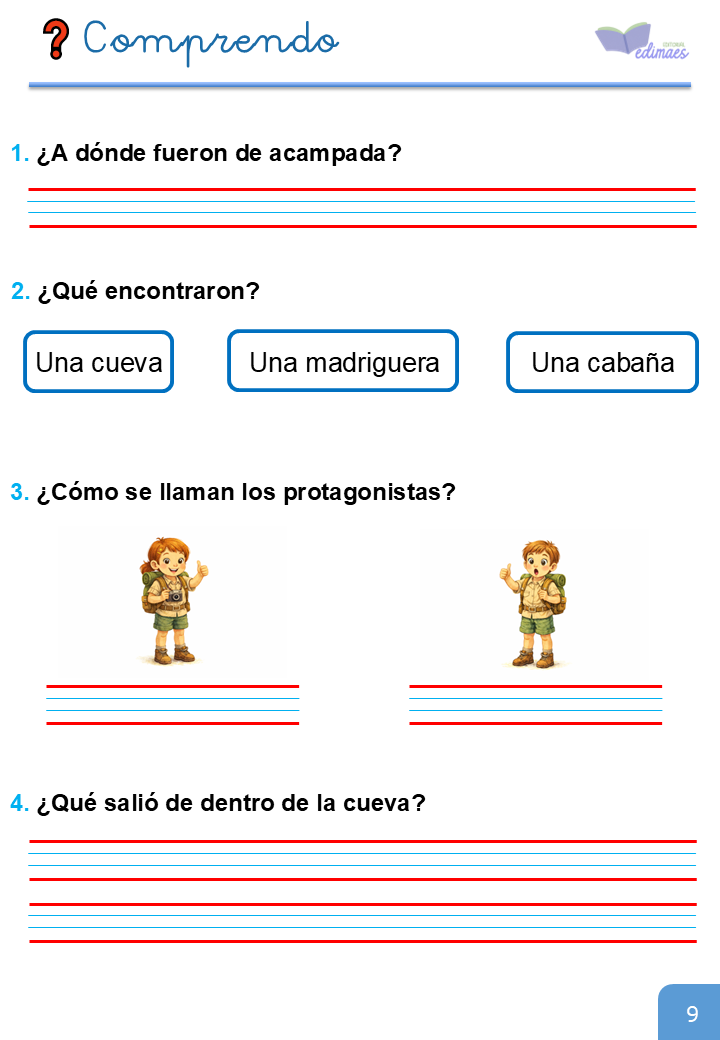 ? Comprendo

EDITORIAL edimaes

1. ¿A dónde fueron de acampada?

2. ¿Qué encontraron?

Una cueva

Una madriguera

Una cabaña

3. ¿Cómo se llaman los protagonistas?

4. ¿Qué salió de dentro de la cueva?

9